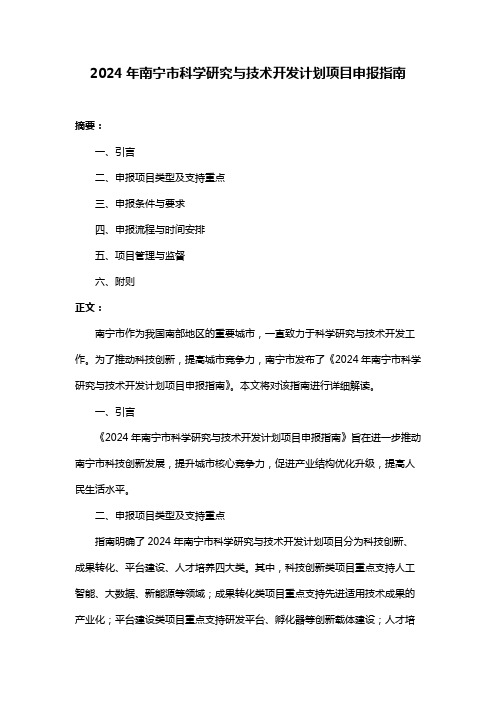 2024 年南宁市科学研究与技术开发计划项目申报指南

摘要：

一、引言

二、申报项目类型及支持重点

三、申报条件与要求

四、申报流程与时间安排

五、项目管理与监督

六、附则

正文：

南宁市作为我国南部地区的重要城市，一直致力于科学研究与技术开发工作。为了推动科技创新，提高城市竞争力，南宁市发布了《2024 年南宁市科学研究与技术开发计划项目申报指南》。本文将对该指南进行详细解读。

一、引言

《2024 年南宁市科学研究与技术开发计划项目申报指南》旨在进一步推动南宁市科技创新发展，提升城市核心竞争力，促进产业结构优化升级，提高人民生活水平。

二、申报项目类型及支持重点

指南明确了 2024 年南宁市科学研究与技术开发计划项目分为科技创新、成果转化、平台建设、人才培养四大类。其中，科技创新类项目重点支持人工智能、大数据、新能源等领域；成果转化类项目重点支持先进适用技术成果的产业化；平台建设类项目重点支持研发平台、孵化器等创新载体建设；人才培